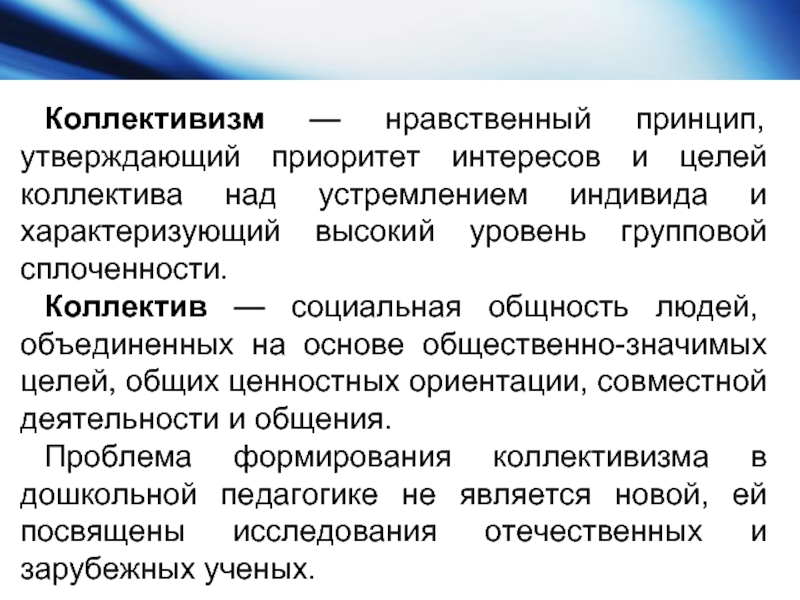 Коллективизм — нравственный принцип, утверждающий приоритет интересов и целей коллектива над устремлением индивида и характеризующий высокий уровень групповой сплоченности.

Коллектив — социальная общность людей, объединенных на основе общественно-значимых целей, общих ценностных ориентации, совместной деятельности и общения.

Проблема формирования коллективизма в дошкольной педагогике не является новой, ей посвящены исследования отечественных и зарубежных ученых.